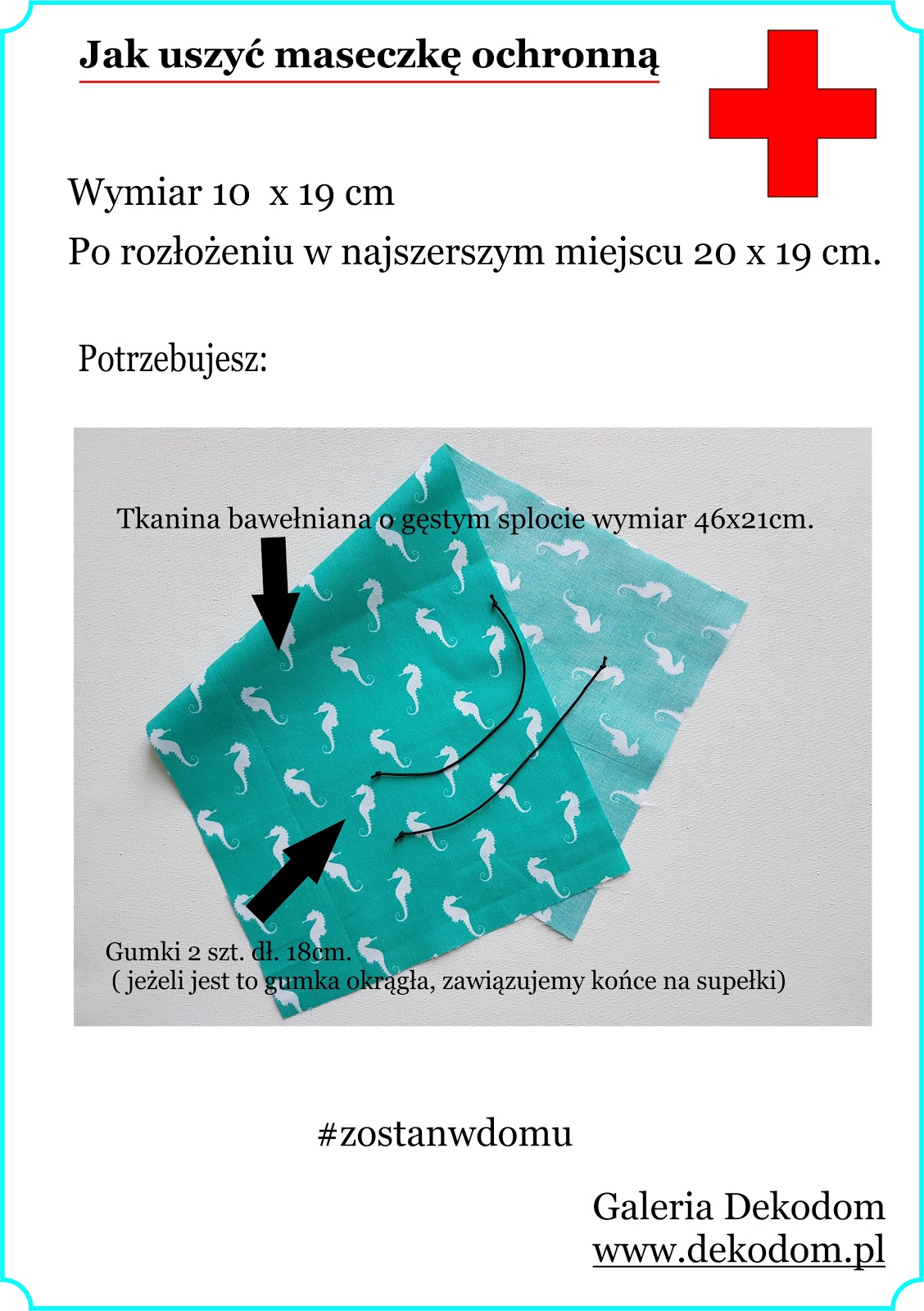 Jak uszyć maseczkę ochronną

Wymiar 10 x 19 cm
Po rozłożeniu w najszerszym miejscu 20 x 19 cm.

Potrzebujesz:

Tkanina bawełniana o gęstym splocie wymiar 46x21cm.

Gumki 2 szt. dł. 18cm.
( jeżeli jest to gumka okrągła, zawiązujemy końce na supełki)

#zostanwdomu

Galeria Dekodom
www.dekodom.pl